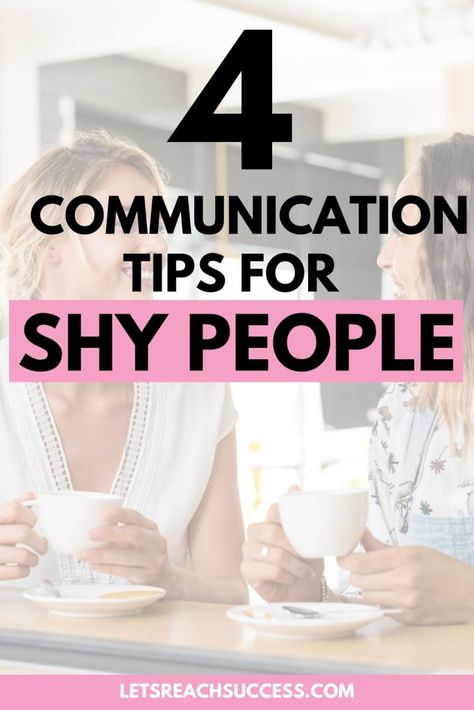 4
COMMUNICATION TIPS FOR
SHY PEOPLE

LETSREACHSUCCESS.COM